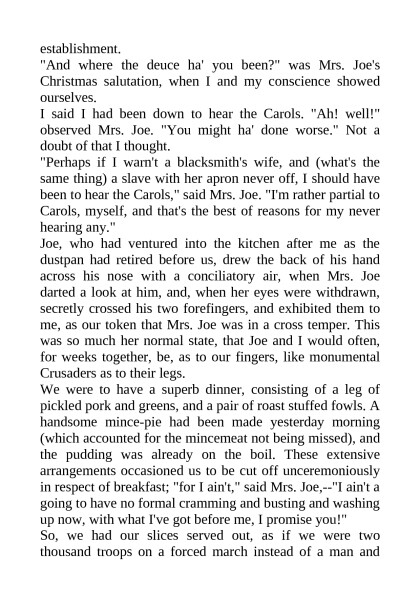 establishment.
"And where the deuce ha' you been?" was Mrs. Joe's Christmas salutation, when I and my conscience showed ourselves.
I said I had been down to hear the Carols. "Ah! well!" observed Mrs. Joe. "You might ha' done worse." Not a doubt of that I thought.
"Perhaps if I warn't a blacksmith's wife, and (what's the same thing) a slave with her apron never off, I should have been to hear the Carols," said Mrs. Joe. "I'm rather partial to Carols, myself, and that's the best of reasons for my never hearing any."
Joe, who had ventured into the kitchen after me as the dustpan had retired before us, drew the back of his hand across his nose with a conciliatory air, when Mrs. Joe darted a look at him, and, when her eyes were withdrawn, secretly crossed his two forefingers, and exhibited them to me, as our token that Mrs. Joe was in a cross temper. This was so much her normal state, that Joe and I would often, for weeks together, be, as to our fingers, like monumental Crusaders as to their legs.
We were to have a superb dinner, consisting of a leg of pickled pork and greens, and a pair of roast stuffed fowls. A handsome mince-pie had been made yesterday morning (which accounted for the mincemeat not being missed), and the pudding was already on the boil. These extensive arrangements occasioned us to be cut off unceremoniously in respect of breakfast; "for I ain't," said Mrs. Joe,--"I ain't a going to have no formal cramming and busting and washing up now, with what I've got before me, I promise you!"
So, we had our slices served out, as if we were two thousand troops on a forced march instead of a man and